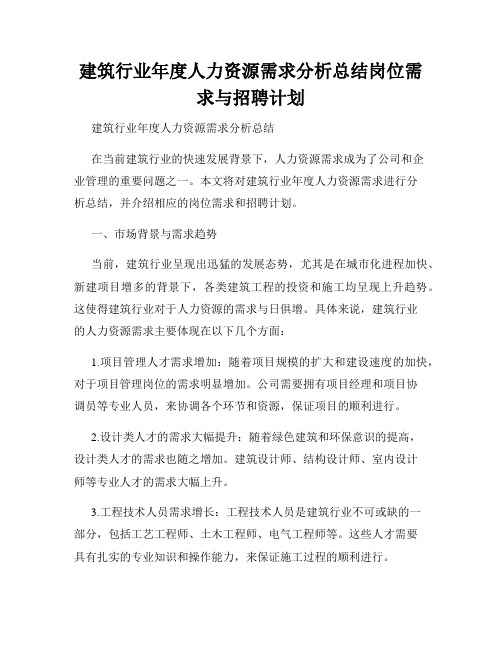 建筑行业年度人力资源需求分析总结岗位需求与招聘计划

建筑行业年度人力资源需求分析总结

在当前建筑行业的快速发展背景下，人力资源需求成为了公司和企业管理的重要问题之一。本文将对建筑行业年度人力资源需求进行分析总结，并介绍相应的岗位需求和招聘计划。

一、市场背景与需求趋势

当前，建筑行业呈现出迅猛的发展态势，尤其是在城市化进程加快、新建项目增多的背景下，各类建筑工程的投资和施工均呈现上升趋势。这使得建筑行业对于人力资源的需求与日俱增。具体来说，建筑行业的人力资源需求主要体现在以下几个方面：

1.项目管理人才需求增加：随着项目规模的扩大和建设速度的加快，对于项目管理岗位的需求明显增加。公司需要拥有项目经理和项目协调员等专业人员，来协调各个环节和资源，保证项目的顺利进行。

2.设计类人才的需求大幅提升：随着绿色建筑和环保意识的提高，设计类人才的需求也随之增加。建筑设计师、结构设计师、室内设计师等专业人才的需求大幅上升。

3.工程技术人员需求增长：工程技术人员是建筑行业不可或缺的一部分，包括工艺工程师、土木工程师、电气工程师等。这些人才需要具有扎实的专业知识和操作能力，来保证施工过程的顺利进行。